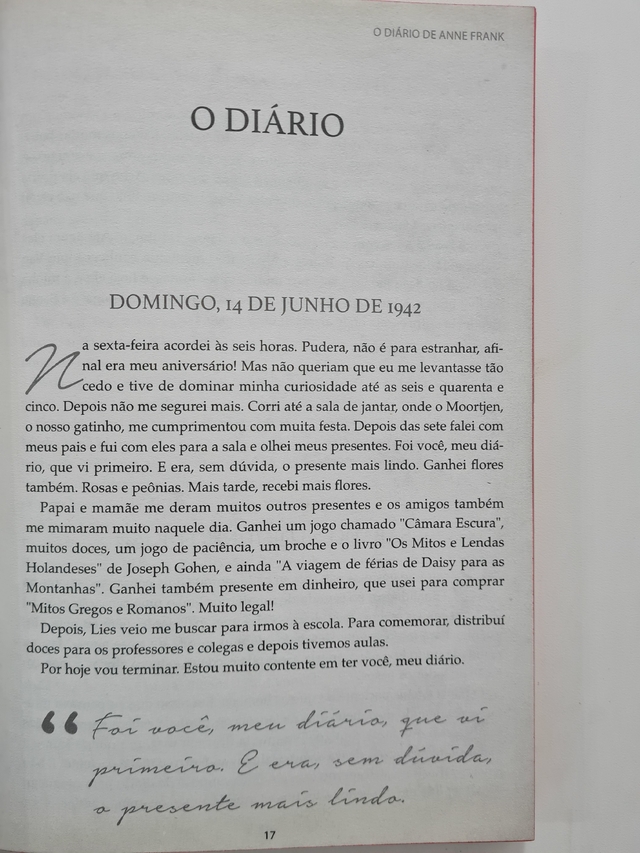 O DIÁRIO DE ANNE FRANK

O DIÁRIO

DOMINGO, 14 DE JUNHO DE 1942

Na sexta-feira acordei às seis horas. Pudera, não é para estranhar, afinal era meu aniversário! Mas não queriam que eu me levantasse tão cedo e tive de dominar minha curiosidade até as seis e quarenta e cinco. Depois não me segurei mais. Corri até a sala de jantar, onde o Moortjen, o nosso gatinho, me cumprimentou com muita festa. Depois das sete falei com meus pais e fui com eles para a sala e olhei meus presentes. Foi você, meu diário, que vi primeiro. E era, sem dúvida, o presente mais lindo. Ganhei flores também. Rosas e peônias. Mais tarde, recebi mais flores.

Papai e mamãe me deram muitos outros presentes e os amigos também me mimaram muito naquele dia. Ganhei um jogo chamado "Câmara Escura", muitos doces, um jogo de paciência, um broche e o livro "Os Mitos e Lendas Holandeses" de Joseph Gohen, e ainda "A viagem de férias de Daisy para as Montanhas". Ganhei também presente em dinheiro, que usei para comprar "Mitos Gregos e Romanos". Muito legal!

Depois, Lies veio me buscar para irmos à escola. Para comemorar, distribuí doces para os professores e colegas e depois tivemos aulas.

Por hoje vou terminar. Estou muito contente em ter você, meu diário.

“ Foi você, meu diário, que vi primeiro. E era, sem dúvida, o presente mais lindo.

17